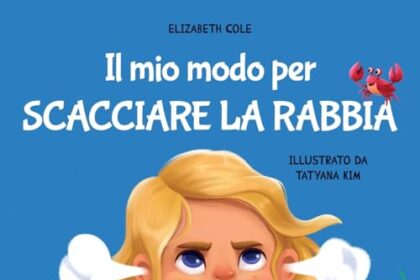 ELIZABETH COLE

Il mio modo per
SCACCIARE LA RABBIA

ILLUSTRATO DA
TATYANA KIM